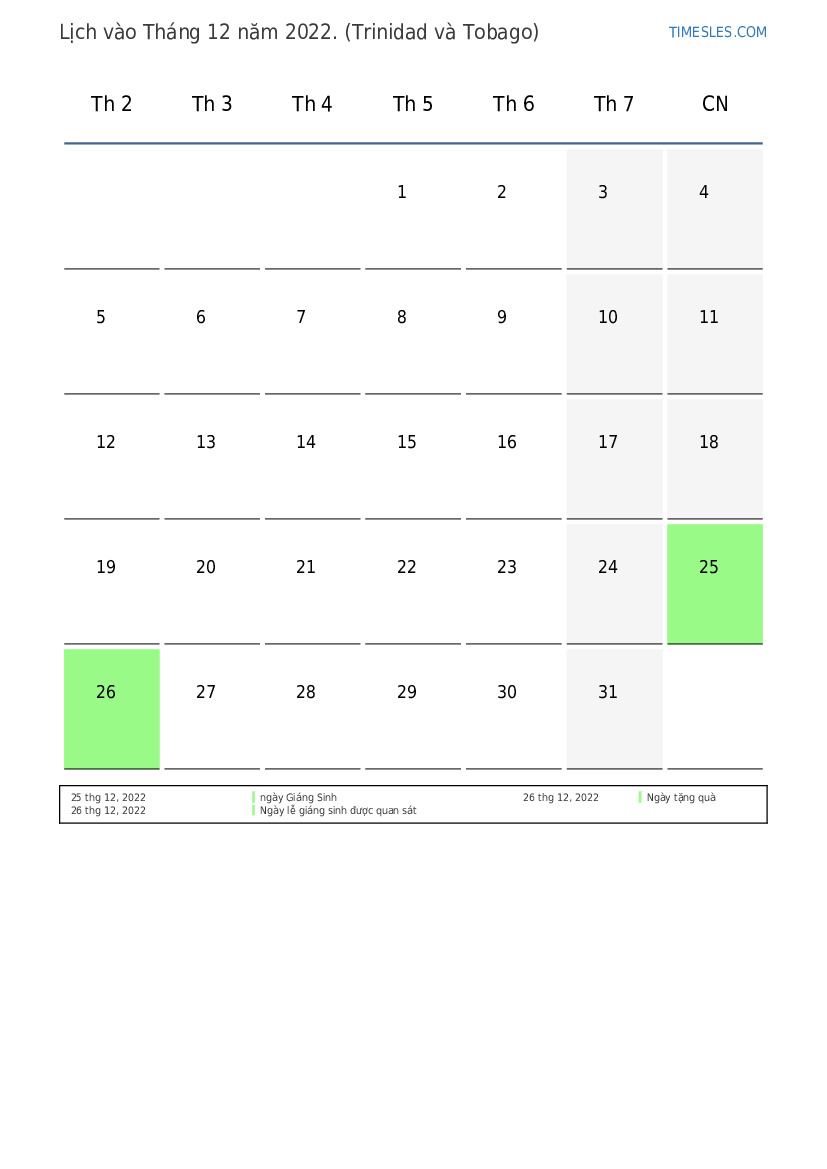 Lịch vào Tháng 12 năm 2022. (Trinidad và Tobago)

TIMESLES.COM

| Th 2 | Th 3 | Th 4 | Th 5 | Th 6 | Th 7 | CN |
|---|---|---|---|---|---|---|
| | | | 1 | 2 | 3 | 4 |
| 5 | 6 | 7 | 8 | 9 | 10 | 11 |
| 12 | 13 | 14 | 15 | 16 | 17 | 18 |
| 19 | 20 | 21 | 22 | 23 | 24 | 25 |
| 26 | 27 | 28 | 29 | 30 | 31 | |

25 thg 12, 2022 ngày Giáng Sinh
26 thg 12, 2022 Ngày lễ giáng sinh được quan sát
26 thg 12, 2022 Ngày tặng quà